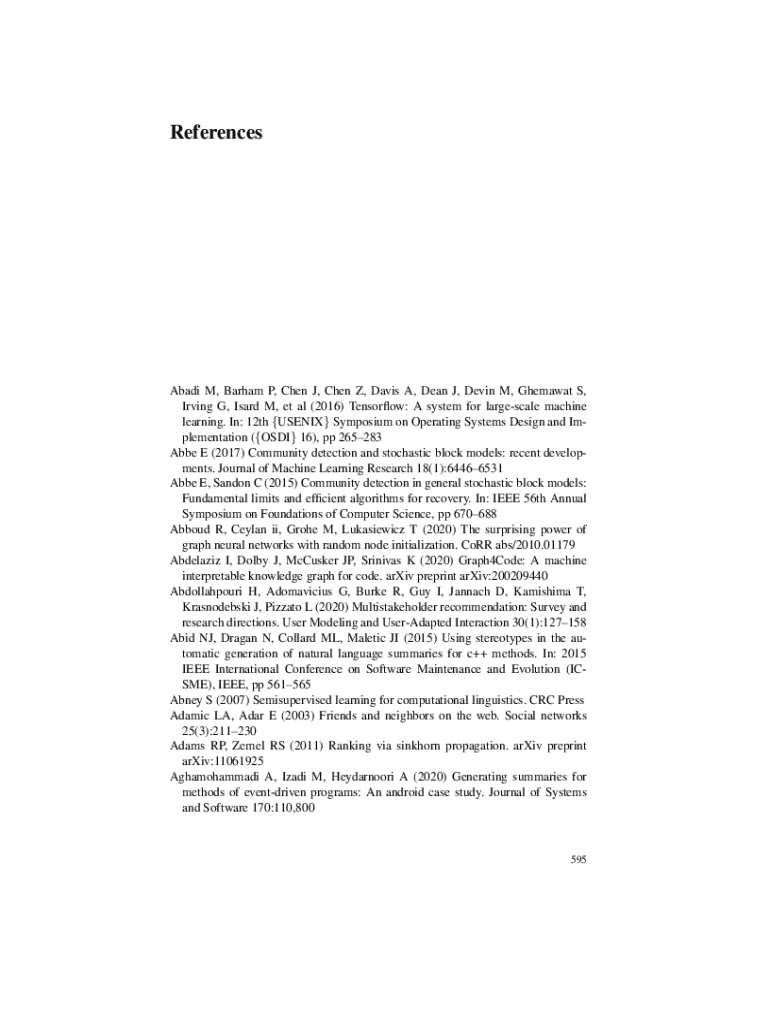 References

Abadi M, Barham P, Chen J, Chen Z, Davis A, Dean J, Devin M, Ghemawat S, Irving G, Isard M, et al (2016) Tensorflow: A system for large-scale machine learning. In: 12th {USENIX} Symposium on Operating Systems Design and Implementation ({OSDI} 16), pp 265–283
Abbe E (2017) Community detection and stochastic block models: recent developments. Journal of Machine Learning Research 18(1):6446–6531
Abbe E, Sandon C (2015) Community detection in general stochastic block models: Fundamental limits and efficient algorithms for recovery. In: IEEE 56th Annual Symposium on Foundations of Computer Science, pp 670–688
Abboud R, Ceylan ii, Grohe M, Lukasiewicz T (2020) The surprising power of graph neural networks with random node initialization. CoRR abs/2010.01179
Abdelaziz I, Dolby J, McCusker JP, Srinivas K (2020) Graph4Code: A machine interpretable knowledge graph for code. arXiv preprint arXiv:200209440
Abdollahpouri H, Adomavicius G, Burke R, Guy I, Jannach D, Kamishima T, Krasnodebski J, Pizzato L (2020) Multistakeholder recommendation: Survey and research directions. User Modeling and User-Adapted Interaction 30(1):127–158
Abid NJ, Dragan N, Collard ML, Maletic JI (2015) Using stereotypes in the automatic generation of natural language summaries for c++ methods. In: 2015 IEEE International Conference on Software Maintenance and Evolution (ICSME), IEEE, pp 561–565
Abney S (2007) Semisupervised learning for computational linguistics. CRC Press
Adamic LA, Adar E (2003) Friends and neighbors on the web. Social networks 25(3):211–230
Adams RP, Zemel RS (2011) Ranking via sinkhorn propagation. arXiv preprint arXiv:11061925
Aghamohammadi A, Izadi M, Heydarnoori A (2020) Generating summaries for methods of event-driven programs: An android case study. Journal of Systems and Software 170:110,800

595